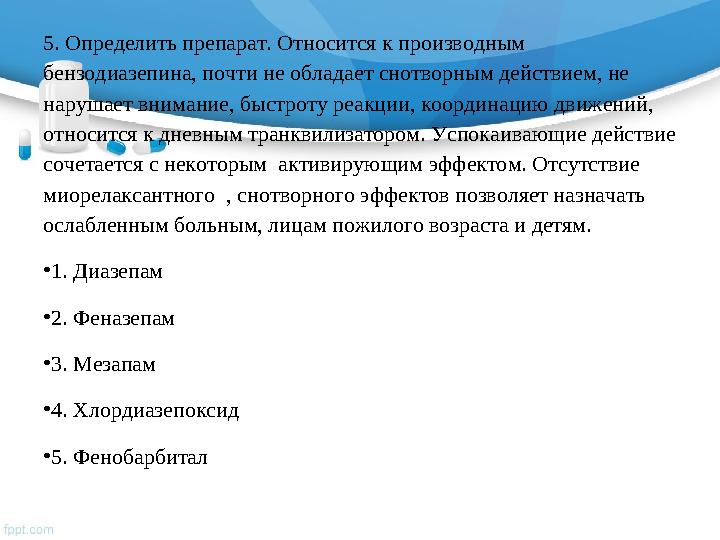 5. Определить препарат. Относится к производным бензодиазепина, почти не обладает снотворным действием, не нарушает внимание, быстроту реакции, координацию движений, относится к дневным транквилизатором. Успокаивающие действие сочетается с некоторым активирующим эффектом. Отсутствие миорелаксантного , снотворного эффектов позволяет назначать ослабленным больным, лицам пожилого возраста и детям.

•1. Диазепам

•2. Феназепам

•3. Мезапам

•4. Хлордиазепоксид

•5. Фенобарбитал

fppt.com